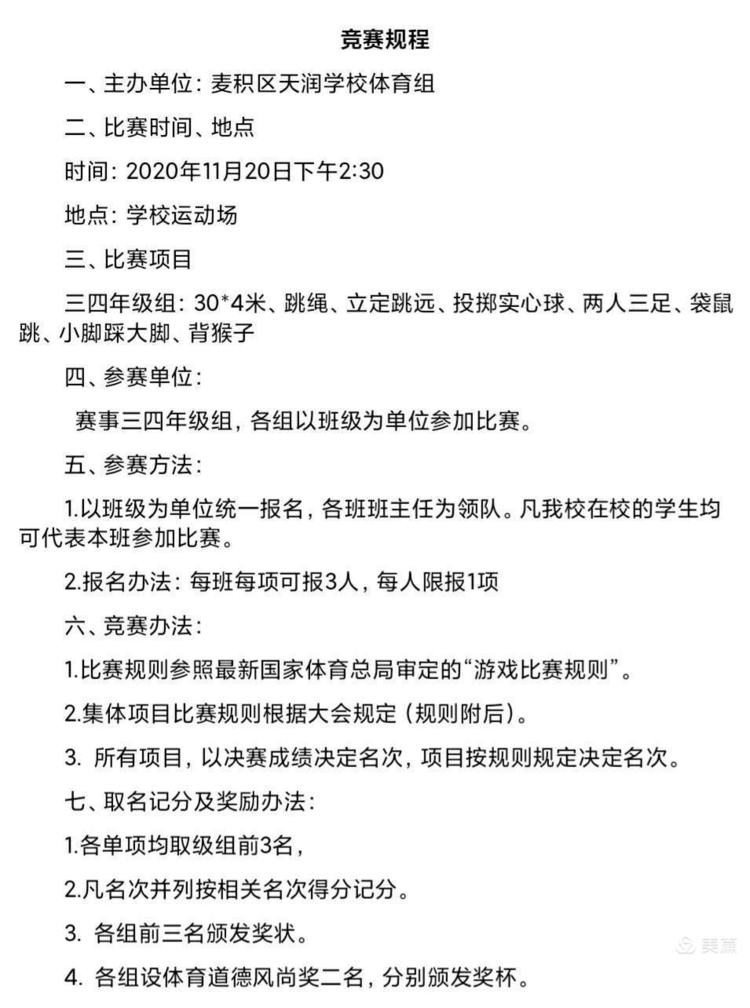 竞赛规程

一、主办单位：麦积区天润学校体育组

二、比赛时间、地点

时间：2020年11月20日下午2:30

地点：学校运动场

三、比赛项目

三四年级组：30*4米、跳绳、立定跳远、投掷实心球、两人三足、袋鼠跳、小脚踩大脚、背猴子

四、参赛单位：

赛事三四年级组，各组以班级为单位参加比赛。

五、参赛方法：

1.以班级为单位统一报名，各班班主任为领队。凡我校在校的学生均可代表本班参加比赛。

2.报名办法：每班每项可报3人，每人限报1项

六、竞赛办法：

1.比赛规则参照最新国家体育总局审定的“游戏比赛规则”。

2.集体项目比赛规则根据大会规定（规则附后）。

3. 所有项目，以决赛成绩决定名次，项目按规则规定决定名次。

七、取名记分及奖励办法：

1.各单项均取级组前3名，

2.凡名次并列按相关名次得分记分。

3. 各组前三名颁发奖状。

4. 各组设体育道德风尚奖二名，分别颁发奖杯。

美篇